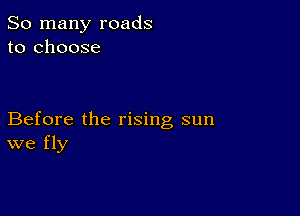 So many roads
to choose

Before the rising sun
we fly